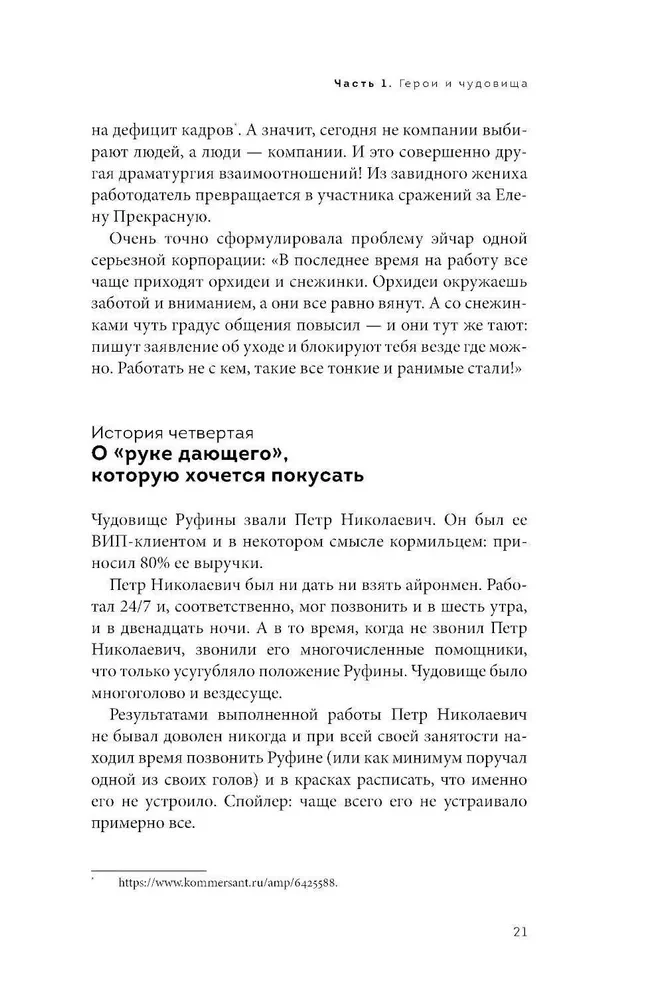 Часть 1. Герои и чудовища

на дефицит кадров*. А значит, сегодня не компании выбирают людей, а люди — компании. И это совершенно другая драматургия взаимоотношений! Из завидного жениха работодатель превращается в участника сражений за Елену Прекрасную.

Очень точно сформулировала проблему эйчар одной серьезной корпорации: «В последнее время на работу все чаще приходят орхидеи и снежинки. Орхидеи окружаешь заботой и вниманием, а они все равно вянут. А со снежинками чуть градус общения повысил — и они тут же тают: пишут заявление об уходе и блокируют тебя везде где можно. Работать не с кем, такие все тонкие и ранимые стали!»

История четвертая
О «руке дающего», которую хочется покусать

Чудовище Руфины звали Петр Николаевич. Он был ее ВИП-клиентом и в некотором смысле кормильцем: приносил 80% ее выручки.

Петр Николаевич был ни дать ни взять айронмен. Работал 24/7 и, соответственно, мог позвонить и в шесть утра, и в двенадцать ночи. А в то время, когда не звонил Петр Николаевич, звонили его многочисленные помощники, что только усугубляло положение Руфины. Чудовище было многоголово и вездесуще.

Результатами выполненной работы Петр Николаевич не бывал доволен никогда и при всей своей занятости находил время позвонить Руфине (или как минимум поручал одной из своих голов) и в красках расписать, что именно его не устроило. Спойлер: чаще всего его не устраивало примерно все.

* https://www.kommersant.ru/amp/6425588.

21